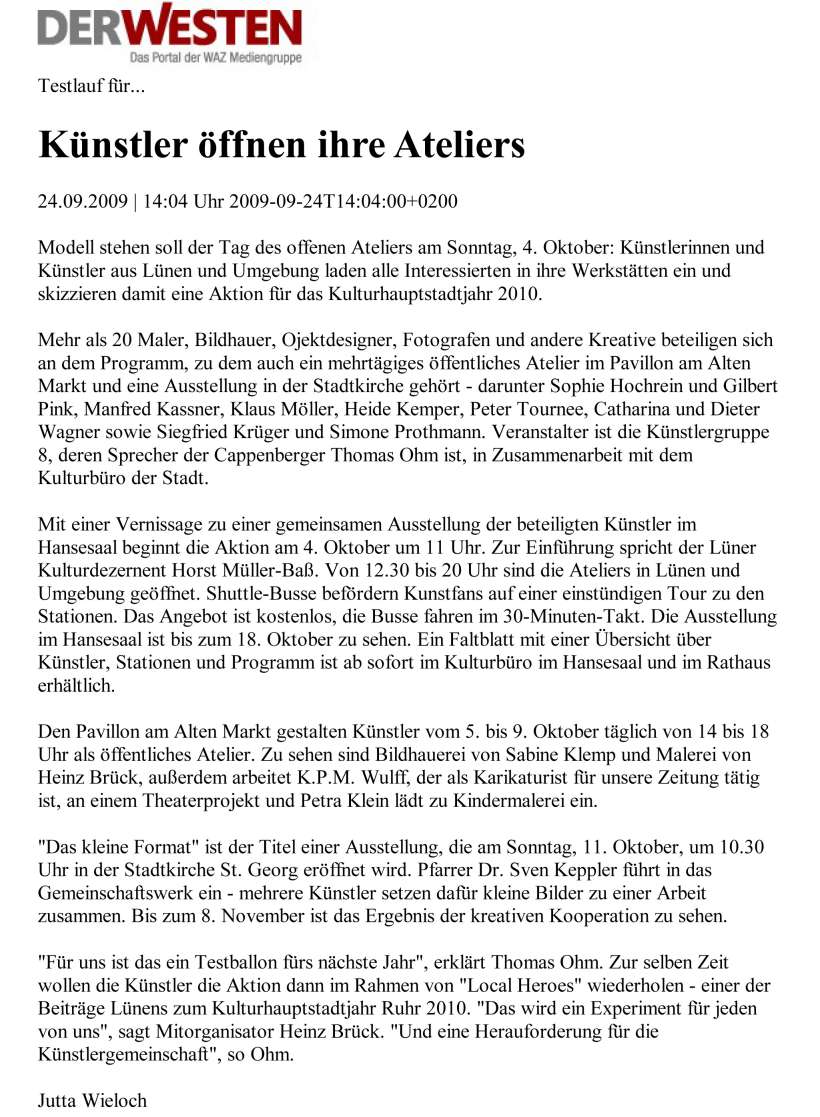 DERWESTEN
Das Portal der WAZ Mediengruppe

Testlauf für...

Künstler öffnen ihre Ateliers

24.09.2009 | 14:04 Uhr 2009-09-24T14:04:00+0200

Modell stehen soll der Tag des offenen Ateliers am Sonntag, 4. Oktober: Künstlerinnen und Künstler aus Lünen und Umgebung laden alle Interessierten in ihre Werkstätten ein und skizzieren damit eine Aktion für das Kulturhauptstadtjahr 2010.

Mehr als 20 Maler, Bildhauer, Ojektdesigner, Fotografen und andere Kreative beteiligen sich an dem Programm, zu dem auch ein mehrtägiges öffentliches Atelier im Pavillon am Alten Markt und eine Ausstellung in der Stadtkirche gehört - darunter Sophie Hochrein und Gilbert Pink, Manfred Kassner, Klaus Möller, Heide Kemper, Peter Tournee, Catharina und Dieter Wagner sowie Siegfried Krüger und Simone Prothmann. Veranstalter ist die Künstlergruppe 8, deren Sprecher der Cappenberger Thomas Ohm ist, in Zusammenarbeit mit dem Kulturbüro der Stadt.

Mit einer Vernissage zu einer gemeinsamen Ausstellung der beteiligten Künstler im Hansesaal beginnt die Aktion am 4. Oktober um 11 Uhr. Zur Einführung spricht der Lüner Kulturdezernent Horst Müller-Baß. Von 12.30 bis 20 Uhr sind die Ateliers in Lünen und Umgebung geöffnet. Shuttle-Busse befördern Kunstfans auf einer einstündigen Tour zu den Stationen. Das Angebot ist kostenlos, die Busse fahren im 30-Minuten-Takt. Die Ausstellung im Hansesaal ist bis zum 18. Oktober zu sehen. Ein Faltblatt mit einer Übersicht über Künstler, Stationen und Programm ist ab sofort im Kulturbüro im Hansesaal und im Rathaus erhältlich.

Den Pavillon am Alten Markt gestalten Künstler vom 5. bis 9. Oktober täglich von 14 bis 18 Uhr als öffentliches Atelier. Zu sehen sind Bildhauerei von Sabine Klemp und Malerei von Heinz Brück, außerdem arbeitet K.P.M. Wulff, der als Karikaturist für unsere Zeitung tätig ist, an einem Theaterprojekt und Petra Klein lädt zu Kindermalerei ein.

"Das kleine Format" ist der Titel einer Ausstellung, die am Sonntag, 11. Oktober, um 10.30 Uhr in der Stadtkirche St. Georg eröffnet wird. Pfarrer Dr. Sven Keppler führt in das Gemeinschaftswerk ein - mehrere Künstler setzen dafür kleine Bilder zu einer Arbeit zusammen. Bis zum 8. November ist das Ergebnis der kreativen Kooperation zu sehen.

"Für uns ist das ein Testballon fürs nächste Jahr", erklärt Thomas Ohm. Zur selben Zeit wollen die Künstler die Aktion dann im Rahmen von "Local Heroes" wiederholen - einer der Beiträge Lünens zum Kulturhauptstadtjahr Ruhr 2010. "Das wird ein Experiment für jeden von uns", sagt Mitorganisator Heinz Brück. "Und eine Herauforderung für die Künstlergemeinschaft", so Ohm.

Jutta Wieloch